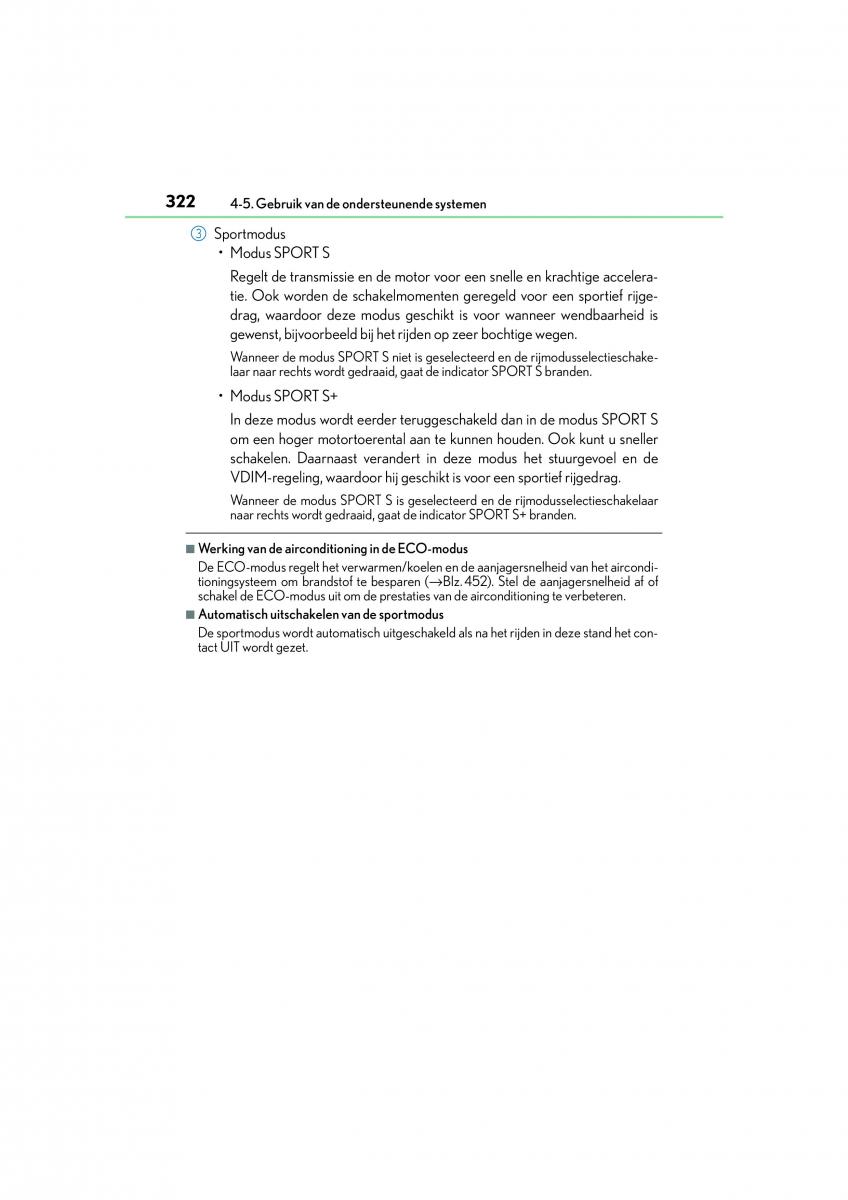 322 4-5. Gebruik van de ondersteunende systemen

3 Sportmodus

• Modus SPORT S

Regelt de transmissie en de motor voor een snelle en krachtige acceleratie. Ook worden de schakelmomenten geregeld voor een sportief rijgedrag, waardoor deze modus geschikt is voor wanneer wendbaarheid is gewenst, bijvoorbeeld bij het rijden op zeer bochtige wegen.

Wanneer de modus SPORT S niet is geselecteerd en de rijmodusselectieschakelaar naar rechts wordt gedraaid, gaat de indicator SPORT S branden.

• Modus SPORT S+

In deze modus wordt eerder teruggeschakeld dan in de modus SPORT S om een hoger motortoerental aan te kunnen houden. Ook kunt u sneller schakelen. Daarnaast verandert in deze modus het stuurgevoel en de VDIM-regeling, waardoor hij geschikt is voor een sportief rijgedrag.

Wanneer de modus SPORT S is geselecteerd en de rijmodusselectieschakelaar naar rechts wordt gedraaid, gaat de indicator SPORT S+ branden.

■ Werking van de airconditioning in de ECO-modus

De ECO-modus regelt het verwarmen/koelen en de aanjagersnelheid van het airconditioningsysteem om brandstof te besparen (→Blz. 452). Stel de aanjagersnelheid af of schakel de ECO-modus uit om de prestaties van de airconditioning te verbeteren.

■ Automatisch uitschakelen van de sportmodus

De sportmodus wordt automatisch uitgeschakeld als na het rijden in deze stand het contact UIT wordt gezet.